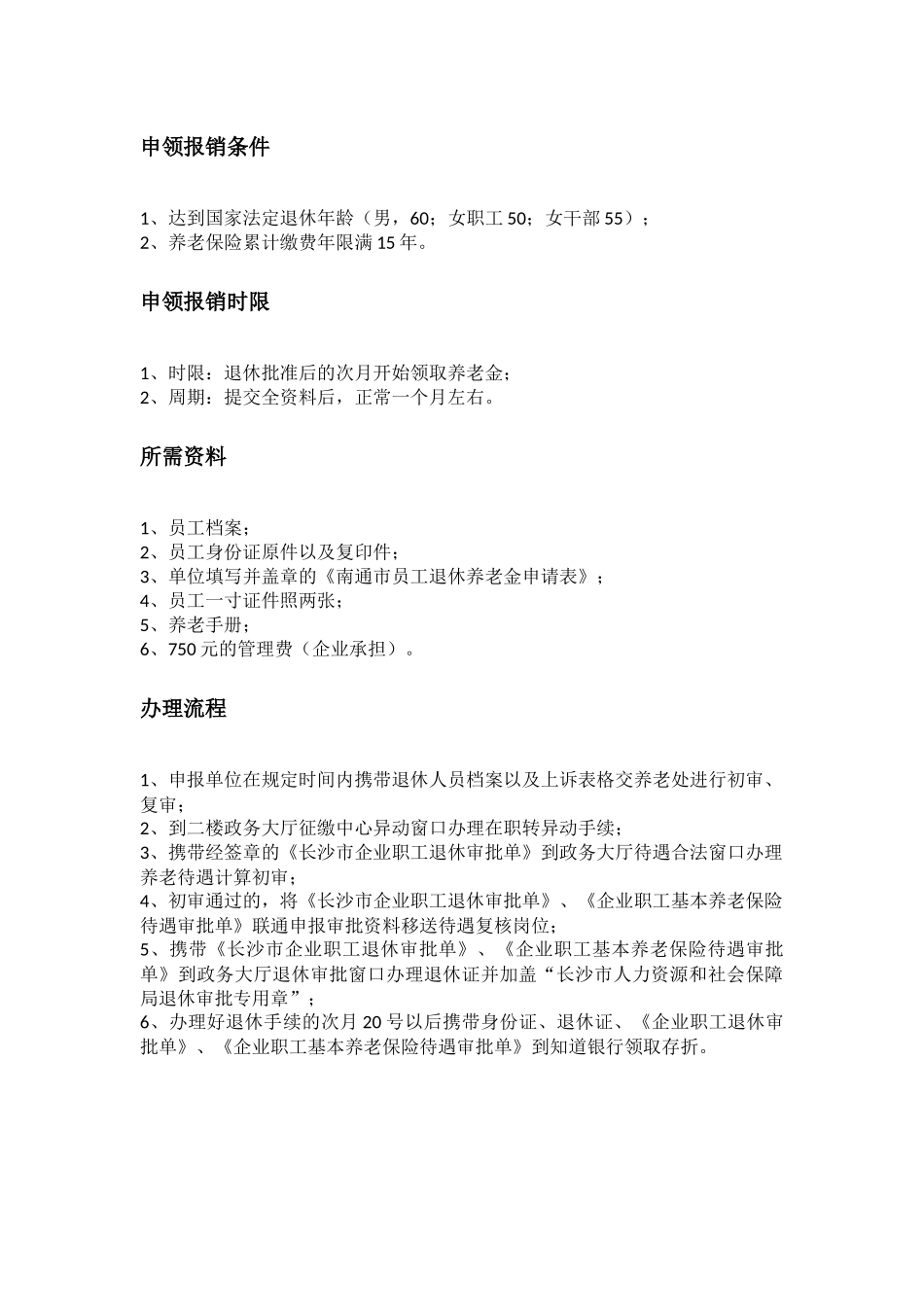 申领报销条件

1、达到国家法定退休年龄（男，60；女职工 50；女干部 55）；
2、养老保险累计缴费年限满 15 年。

申领报销时限

1、时限：退休批准后的次月开始领取养老金；
2、周期：提交全资料后，正常一个月左右。

所需资料

1、员工档案；
2、员工身份证原件以及复印件；
3、单位填写并盖章的《南通市员工退休养老金申请表》；
4、员工一寸证件照两张；
5、养老手册；
6、750 元的管理费（企业承担）。

办理流程

1、申报单位在规定时间内携带退休人员档案以及上诉表格交养老处进行初审、复审；
2、到二楼政务大厅征缴中心异动窗口办理在职转异动手续；
3、携带经签章的《长沙市企业职工退休审批单》到政务大厅待遇合法窗口办理养老待遇计算初审；
4、初审通过的，将《长沙市企业职工退休审批单》、《企业职工基本养老保险待遇审批单》联通申报审批资料移送待遇复核岗位；
5、携带《长沙市企业职工退休审批单》、《企业职工基本养老保险待遇审批单》到政务大厅退休审批窗口办理退休证并加盖“长沙市人力资源和社会保障局退休审批专用章”；
6、办理好退休手续的次月 20 号以后携带身份证、退休证、《企业职工退休审批单》、《企业职工基本养老保险待遇审批单》到知道银行领取存折。